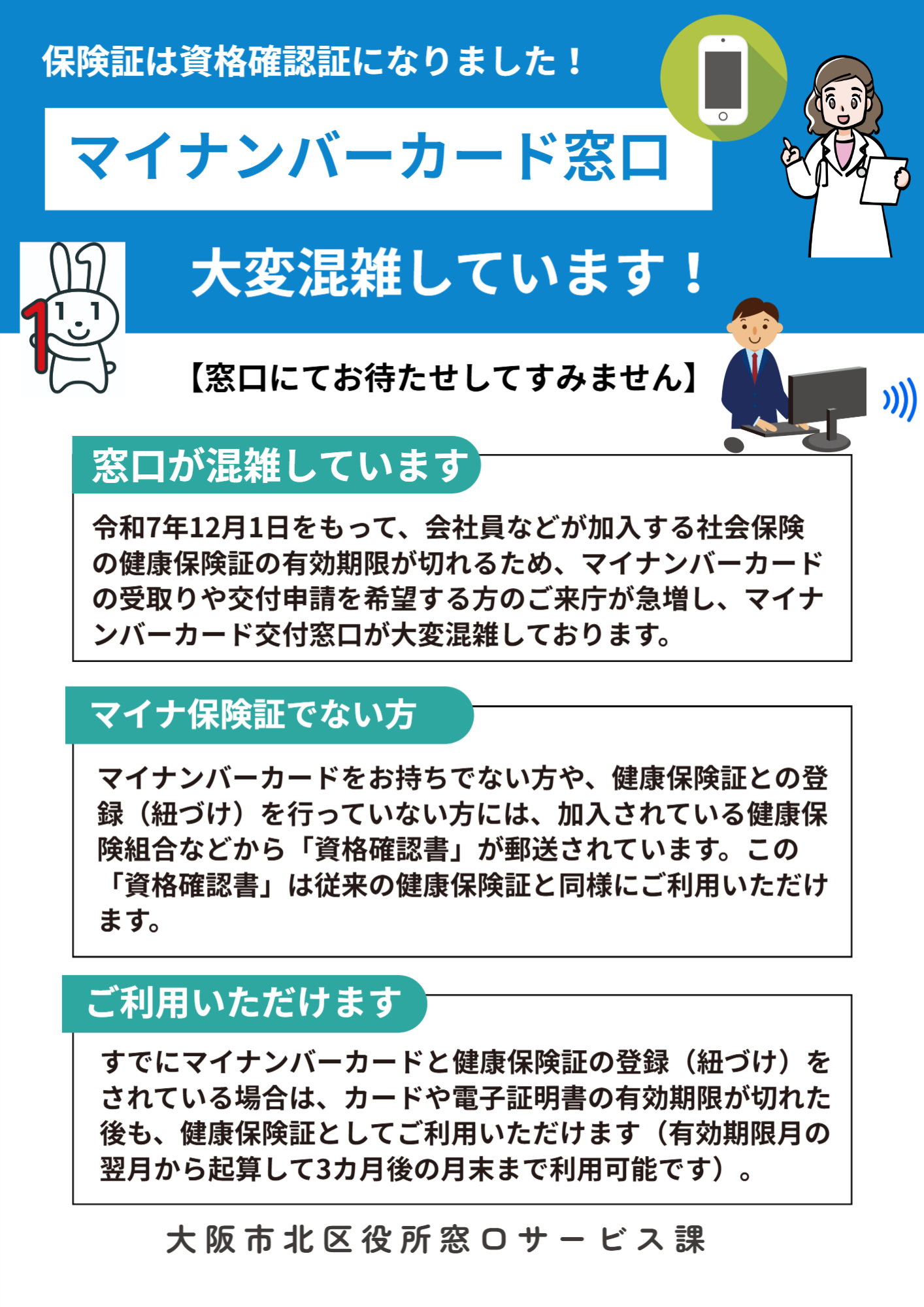 保険証は資格確認証になりました！

マイナンバーカード窓口

大変混雑しています！

【窓口にてお待たせしてすみません】

窓口が混雑しています

令和7年12月1日をもって、会社員などが加入する社会保険の健康保険証の有効期限が切れるため、マイナンバーカードの受取りや交付申請を希望する方のご来庁が急増し、マイナンバーカード交付窓口が大変混雑しております。

マイナ保険証でない方

マイナンバーカードをお持ちでない方や、健康保険証との登録（紐づけ）を行っていない方には、加入されている健康保険組合などから「資格確認書」が郵送されています。この「資格確認書」は従来の健康保険証と同様にご利用いただけます。

ご利用いただけます

すでにマイナンバーカードと健康保険証の登録（紐づけ）をされている場合は、カードや電子証明書の有効期限が切れた後も、健康保険証としてご利用いただけます（有効期限月の翌月から起算して3カ月後の月末まで利用可能です）。

大阪市北区役所窓口サービス課